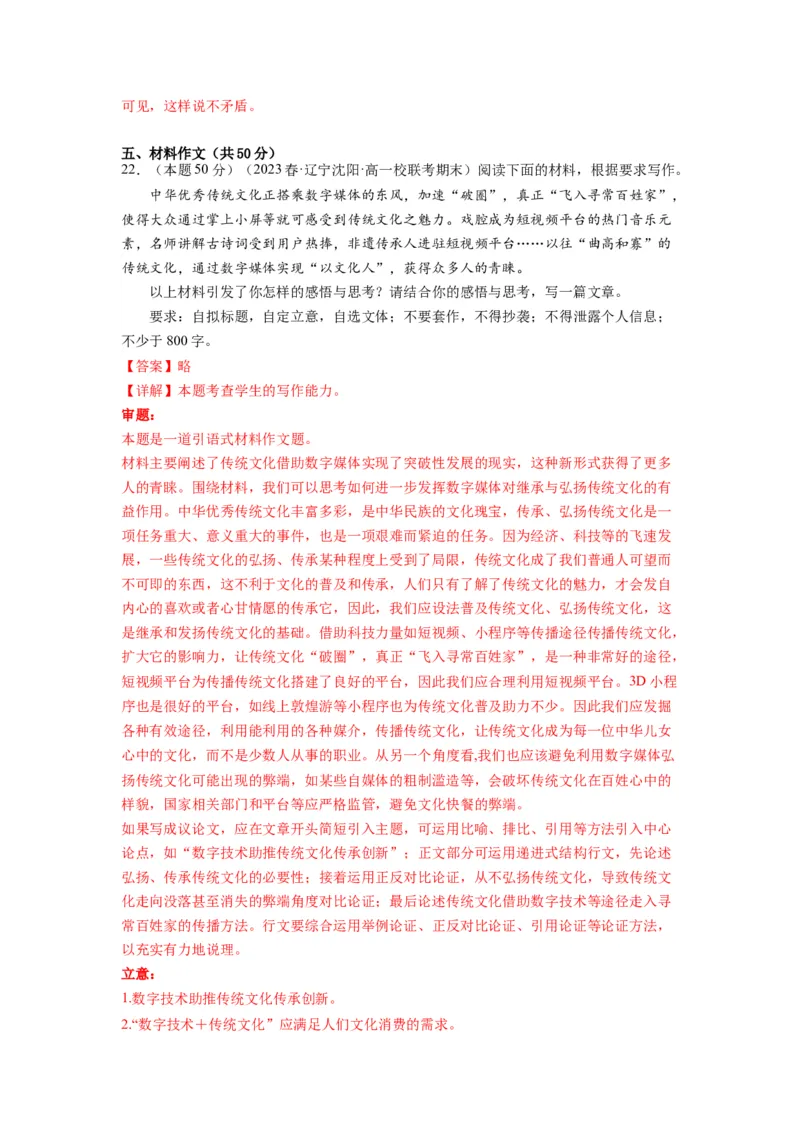 可见，这样说不矛盾。

五、材料作文（共50分）
22．（本题50分）（2023春·辽宁沈阳·高一校联考期末）阅读下面的材料，根据要求写作。

中华优秀传统文化正搭乘数字媒体的东风，加速“破圈”，真正“飞入寻常百姓家”，使得大众通过掌上小屏等就可感受到传统文化之魅力。戏腔成为短视频平台的热门音乐元素，名师讲解古诗词受到用户热捧，非遗传承人进驻短视频平台……以往“曲高和寡”的传统文化，通过数字媒体实现“以文化人”，获得众多人的青睐。

以上材料引发了你怎样的感悟与思考？请结合你的感悟与思考，写一篇文章。

要求：自拟标题，自定立意，自选文体；不要套作，不得抄袭；不得泄露个人信息；不少于800字。

【答案】略
【详解】本题考查学生的写作能力。
审题：
本题是一道引语式材料作文题。
材料主要阐述了传统文化借助数字媒体实现了突破性发展的现实，这种新形式获得了更多人的青睐。围绕材料，我们可以思考如何进一步发挥数字媒体对继承与弘扬传统文化的有益作用。中华优秀传统文化丰富多彩，是中华民族的文化瑰宝，传承、弘扬传统文化是一项任务重大、意义重大的事件，也是一项艰难而紧迫的任务。因为经济、科技等的飞速发展，一些传统文化的弘扬、传承某种程度上受到了局限，传统文化成了我们普通人可望而不可即的东西，这不利于文化的普及和传承，人们只有了解了传统文化的魅力，才会发自内心的喜欢或者心甘情愿的传承它，因此，我们应设法普及传统文化、弘扬传统文化，这是继承和发扬传统文化的基础。借助科技力量如短视频、小程序等传播途径传播传统文化，扩大它的影响力，让传统文化“破圈”，真正“飞入寻常百姓家”，是一种非常好的途径，短视频平台为传播传统文化搭建了良好的平台，因此我们应合理利用短视频平台。3D小程序也是很好的平台，如线上敦煌游等小程序也为传统文化普及助力不少。因此我们应发掘各种有效途径，利用能利用的各种媒介，传播传统文化，让传统文化成为每一位中华儿女心中的文化，而不是少数人从事的职业。从另一个角度看,我们也应该避免利用数字媒体弘扬传统文化可能出现的弊端，如某些自媒体的粗制滥造等，会破坏传统文化在百姓心中的样貌，国家相关部门和平台等应严格监管，避免文化快餐的弊端。
如果写成议论文，应在文章开头简短引入主题，可运用比喻、排比、引用等方法引入中心论点，如“数字技术助推传统文化传承创新”；正文部分可运用递进式结构行文，先论述弘扬、传承传统文化的必要性；接着运用正反对比论证，从不弘扬传统文化，导致传统文化走向没落甚至消失的弊端角度对比论证；最后论述传统文化借助数字技术等途径走入寻常百姓家的传播方法。行文要综合运用举例论证、正反对比论证、引用论证等论证方法，以充实有力地说理。
立意：
1.数字技术助推传统文化传承创新。
2.“数字技术＋传统文化”应满足人们文化消费的需求。